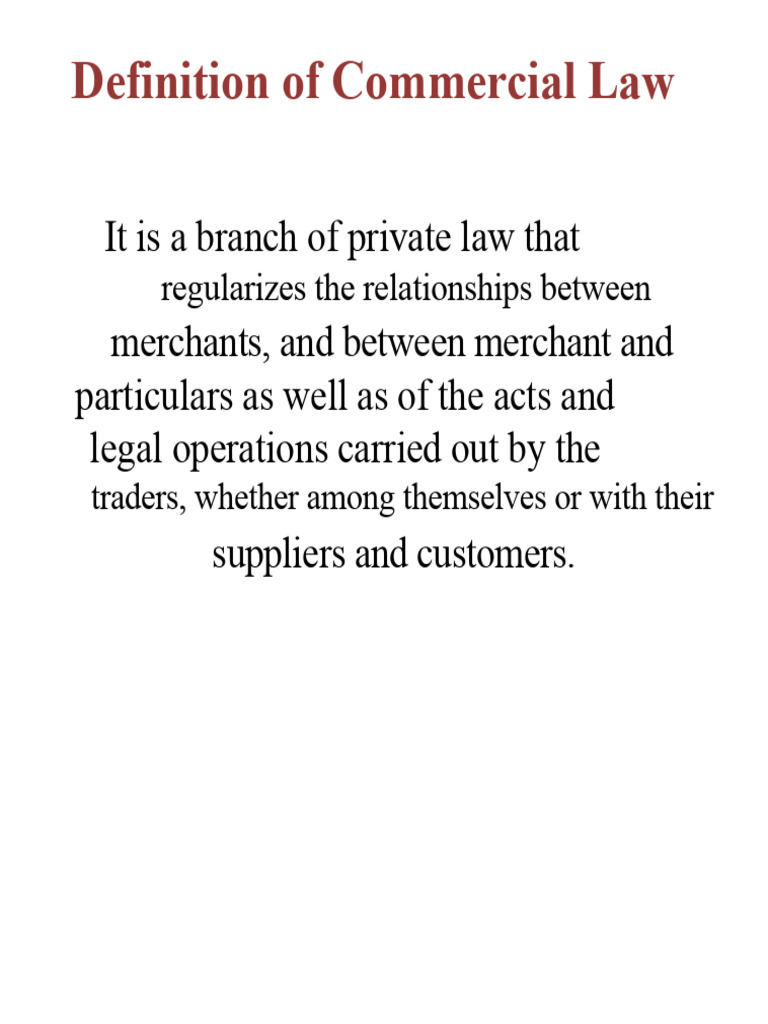 Definition of Commercial Law

It is a branch of private law that regularizes the relationships between merchants, and between merchant and particulars as well as of the acts and legal operations carried out by the traders, whether among themselves or with their suppliers and customers.